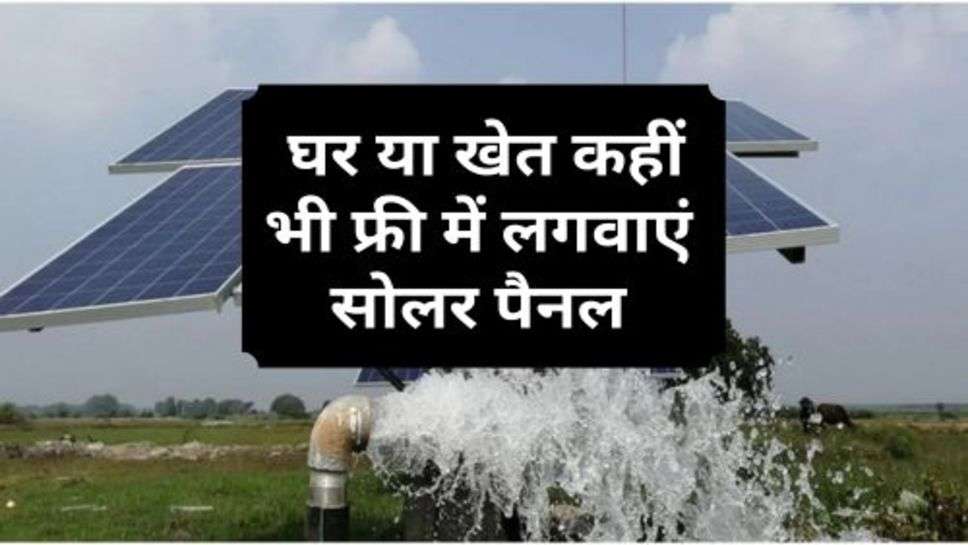 घर या खेत कहीं भी फ्री में लगवाएं सोलर पैनल